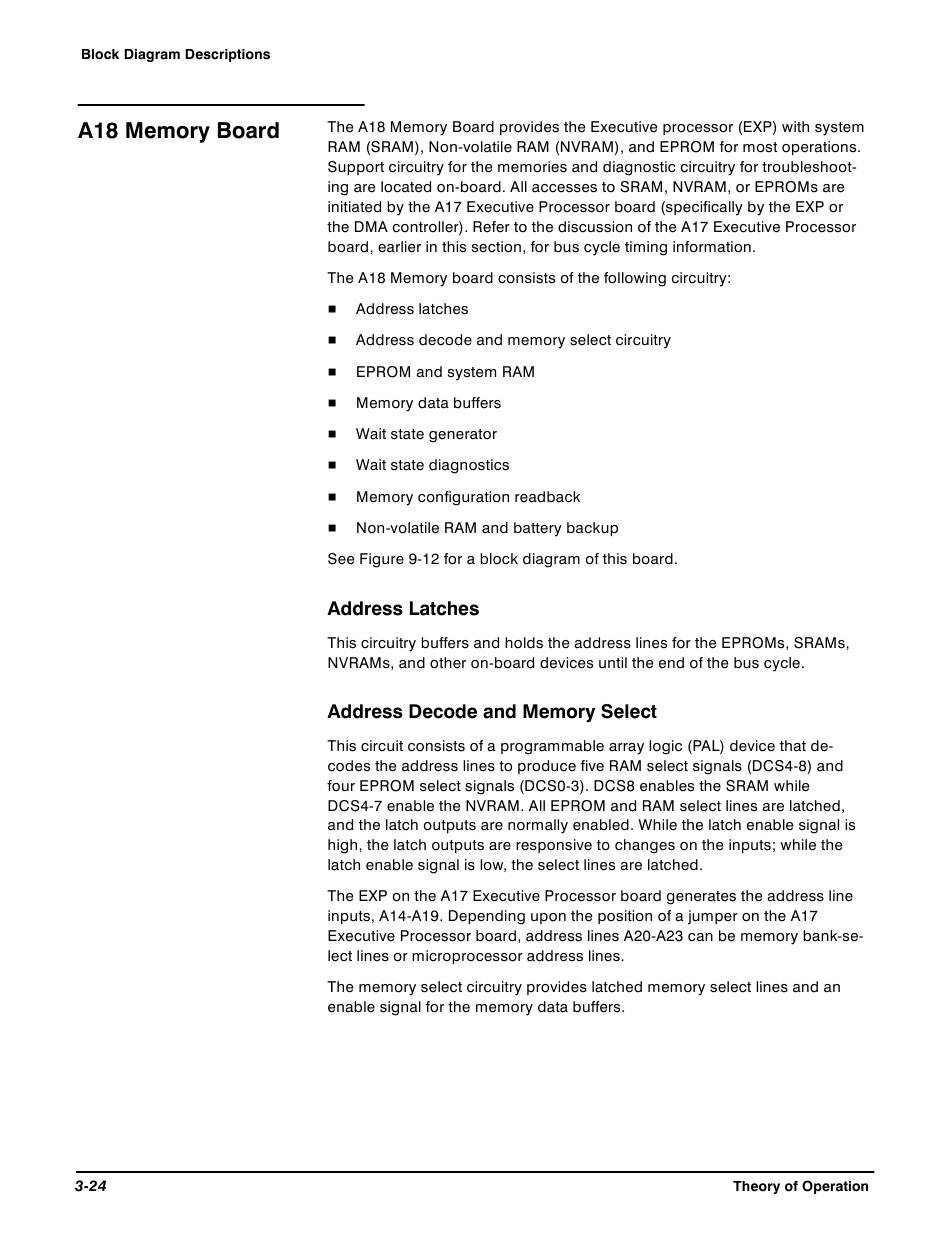 Block Diagram Descriptions

A18 Memory Board

The A18 Memory Board provides the Executive processor (EXP) with system RAM (SRAM), Non-volatile RAM (NVRAM), and EPROM for most operations. Support circuitry for the memories and diagnostic circuitry for troubleshooting are located on-board. All accesses to SRAM, NVRAM, or EPROMs are initiated by the A17 Executive Processor board (specifically by the EXP or the DMA controller). Refer to the discussion of the A17 Executive Processor board, earlier in this section, for bus cycle timing information.

The A18 Memory board consists of the following circuitry:

■ Address latches

■ Address decode and memory select circuitry

■ EPROM and system RAM

■ Memory data buffers

■ Wait state generator

■ Wait state diagnostics

■ Memory configuration readback

■ Non-volatile RAM and battery backup

See Figure 9-12 for a block diagram of this board.

Address Latches

This circuitry buffers and holds the address lines for the EPROMs, SRAMs, NVRAMs, and other on-board devices until the end of the bus cycle.

Address Decode and Memory Select

This circuit consists of a programmable array logic (PAL) device that decodes the address lines to produce five RAM select signals (DCS4-8) and four EPROM select signals (DCS0-3). DCS8 enables the SRAM while DCS4-7 enable the NVRAM. All EPROM and RAM select lines are latched, and the latch outputs are normally enabled. While the latch enable signal is high, the latch outputs are responsive to changes on the inputs; while the latch enable signal is low, the select lines are latched.

The EXP on the A17 Executive Processor board generates the address line inputs, A14-A19. Depending upon the position of a jumper on the A17 Executive Processor board, address lines A20-A23 can be memory bank-select lines or microprocessor address lines.

The memory select circuitry provides latched memory select lines and an enable signal for the memory data buffers.

3-24

Theory of Operation